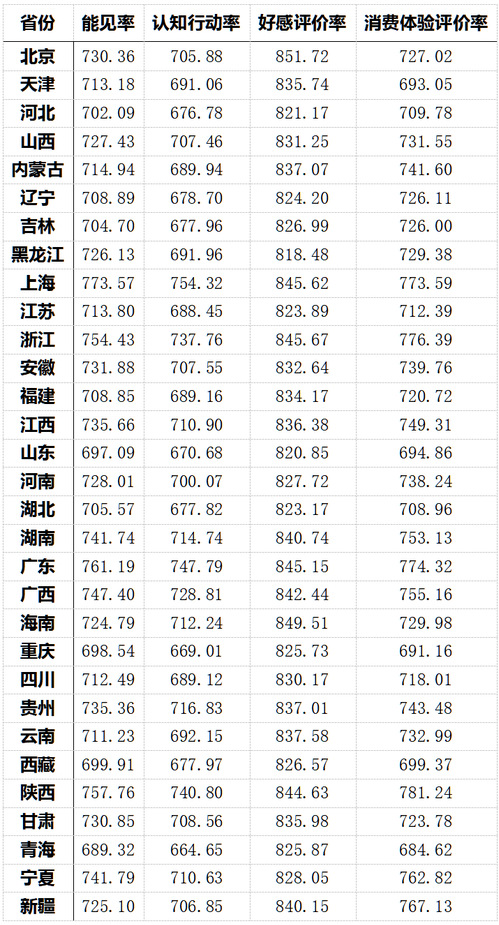 | 省份 | 能见率 | 认知行动率 | 好感评价率 | 消费体验评价率 |
|---|---|---|---|---|
| 北京 | 730.36 | 705.88 | 851.72 | 727.02 |
| 天津 | 713.18 | 691.06 | 835.74 | 693.05 |
| 河北 | 702.09 | 676.78 | 821.17 | 709.78 |
| 山西 | 727.43 | 707.46 | 831.25 | 731.55 |
| 内蒙古 | 714.94 | 689.94 | 837.07 | 741.60 |
| 辽宁 | 708.89 | 678.70 | 824.20 | 726.11 |
| 吉林 | 704.70 | 677.96 | 826.99 | 726.00 |
| 黑龙江 | 726.13 | 691.96 | 818.48 | 729.38 |
| 上海 | 773.57 | 754.32 | 845.62 | 773.59 |
| 江苏 | 713.80 | 688.45 | 823.89 | 712.39 |
| 浙江 | 754.43 | 737.76 | 845.67 | 776.39 |
| 安徽 | 731.88 | 707.55 | 832.64 | 739.76 |
| 福建 | 708.85 | 689.16 | 834.17 | 720.72 |
| 江西 | 735.66 | 710.90 | 836.38 | 749.31 |
| 山东 | 697.09 | 670.68 | 820.85 | 694.86 |
| 河南 | 728.01 | 700.07 | 827.72 | 738.24 |
| 湖北 | 705.57 | 677.82 | 823.17 | 708.96 |
| 湖南 | 741.74 | 714.74 | 840.74 | 753.13 |
| 广东 | 761.19 | 747.79 | 845.15 | 774.32 |
| 广西 | 747.40 | 728.81 | 842.44 | 755.16 |
| 海南 | 724.79 | 712.24 | 849.51 | 729.98 |
| 重庆 | 698.54 | 669.01 | 825.73 | 691.16 |
| 四川 | 712.49 | 689.12 | 830.17 | 718.01 |
| 贵州 | 735.36 | 716.83 | 837.01 | 743.48 |
| 云南 | 711.23 | 692.15 | 837.58 | 732.99 |
| 西藏 | 699.91 | 677.97 | 826.57 | 699.37 |
| 陕西 | 757.76 | 740.80 | 844.63 | 781.24 |
| 甘肃 | 730.85 | 708.56 | 835.98 | 723.78 |
| 青海 | 689.32 | 664.65 | 825.87 | 684.62 |
| 宁夏 | 741.79 | 710.63 | 828.05 | 762.82 |
| 新疆 | 725.10 | 706.85 | 840.15 | 767.13 |